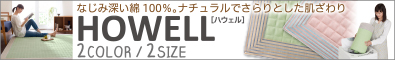 なじみ深い綿 100%。ナチュラルでさらりとした肌ざわり

HOWELL [ハウェル]

2COLOR / 2SIZE